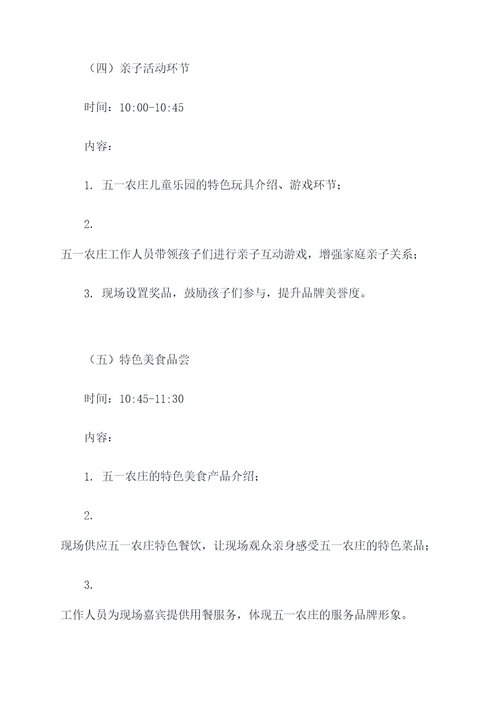 （四）亲子活动环节

时间：10:00-10:45

内容：

1. 五一农庄儿童乐园的特色玩具介绍、游戏环节；

2.

五一农庄工作人员带领孩子们进行亲子互动游戏，增强家庭亲子关系；

3. 现场设置奖品，鼓励孩子们参与，提升品牌美誉度。

（五）特色美食品尝

时间：10:45-11:30

内容：

1. 五一农庄的特色美食产品介绍；

2.

现场供应五一农庄特色餐饮，让现场观众亲身感受五一农庄的特色菜品；

3.

工作人员为现场嘉宾提供用餐服务，体现五一农庄的服务品牌形象。